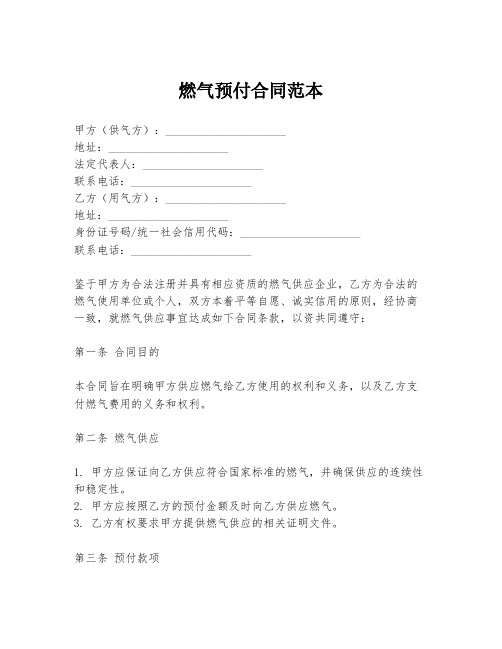 燃气预付合同范本

甲方（供气方）：____________________
地址：____________________
法定代表人：____________________
联系电话：____________________
乙方（用气方）：____________________
地址：____________________
身份证号码/统一社会信用代码：____________________
联系电话：____________________

鉴于甲方为合法注册并具有相应资质的燃气供应企业，乙方为合法的燃气使用单位或个人，双方本着平等自愿、诚实信用的原则，经协商一致，就燃气供应事宜达成如下合同条款，以资共同遵守：

第一条 合同目的

本合同旨在明确甲方供应燃气给乙方使用的权利和义务，以及乙方支付燃气费用的义务和权利。

第二条 燃气供应

1. 甲方应保证向乙方供应符合国家标准的燃气，并确保供应的连续性和稳定性。
2. 甲方应按照乙方的预付金额及时向乙方供应燃气。
3. 乙方有权要求甲方提供燃气供应的相关证明文件。

第三条 预付款项